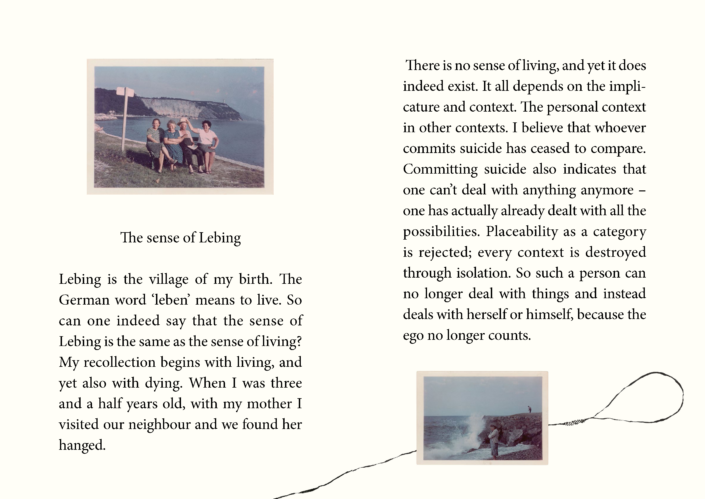 The sense of Lebing

Lebing is the village of my birth. The German word 'leben' means to live. So can one indeed say that the sense of Lebing is the same as the sense of living? My recollection begins with living, and yet also with dying. When I was three and a half years old, with my mother I visited our neighbour and we found her hanged.

There is no sense of living, and yet it does indeed exist. It all depends on the implicature and context. The personal context in other contexts. I believe that whoever commits suicide has ceased to compare. Committing suicide also indicates that one can't deal with anything anymore – one has actually already dealt with all the possibilities. Placeability as a category is rejected; every context is destroyed through isolation. So such a person can no longer deal with things and instead deals with herself or himself, because the ego no longer counts.